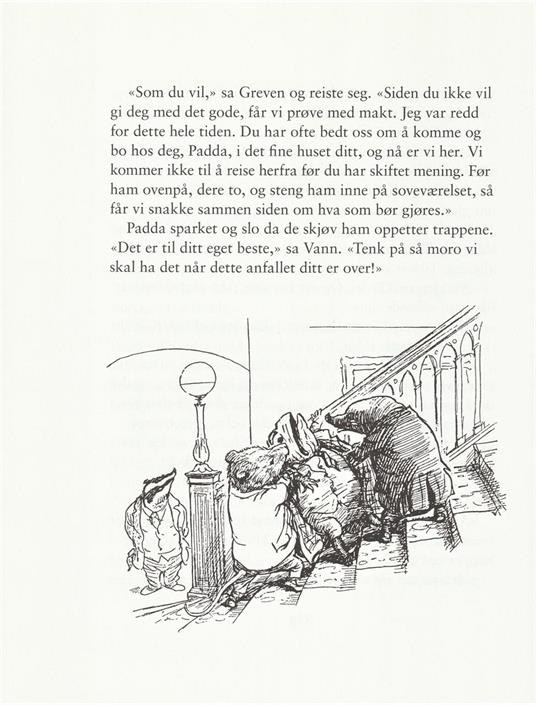 «Som du vil,» sa Greven og reiste seg. «Siden du ikke vil gi deg med det gode, får vi prøve med makt. Jeg var redd for dette hele tiden. Du har ofte bedt oss om å komme og bo hos deg, Padda, i det fine huset ditt, og nå er vi her. Vi kommer ikke til å reise herfra før du har skiftet mening. Før ham ovenpå, dere to, og steng ham inne på soveværelset, så får vi snakke sammen siden om hva som bør gjøres.»

Padda sparket og slo da de skjøv ham oppetter trappene. «Det er til ditt eget beste,» sa Vann. «Tenk på så moro vi skal ha det når dette anfallet ditt er over!»